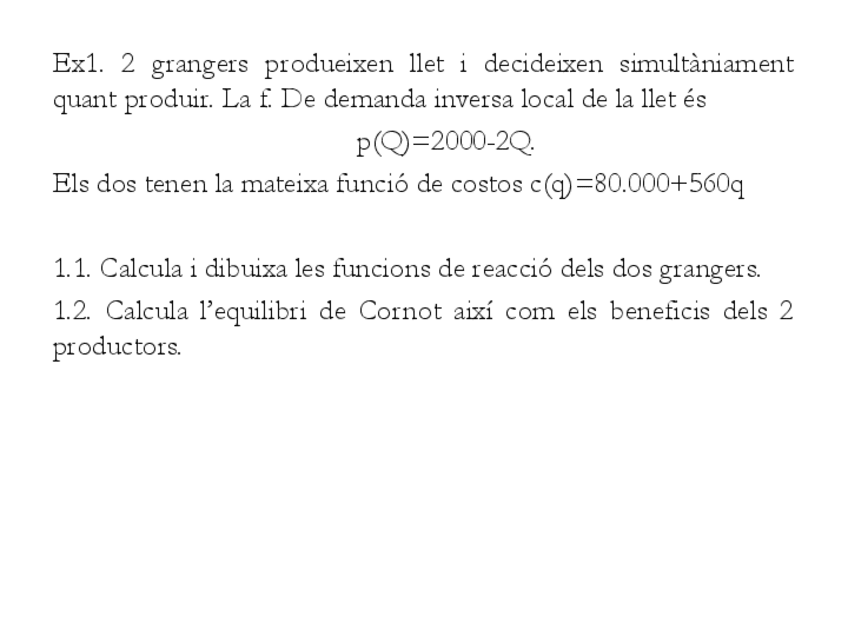 Ex1. 2 grangers produeixen llet i decideixen simultàniament quant produir. La f. De demanda inversa local de la llet és

$p(Q)=2000-2Q$.

Els dos tenen la mateixa funció de costos $c(q)=80.000+560q$

1.1. Calcula i dibuixa les funcions de reacció dels dos grangers.

1.2. Calcula l'equilibri de Cornot així com els beneficis dels 2 productors.